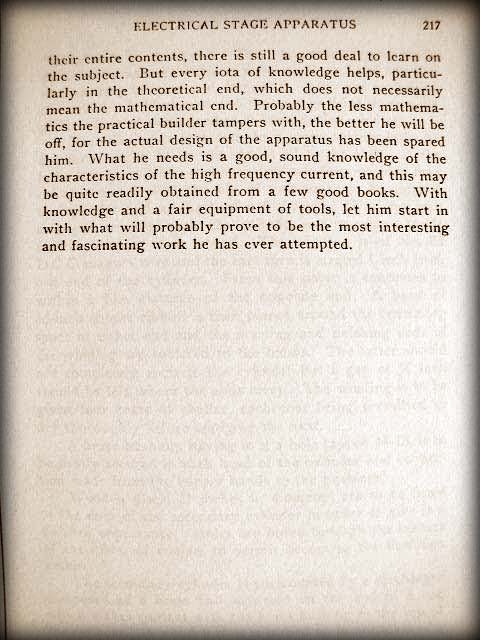 ELECTRICAL STAGE APPARATUS 217

their entire contents, there is still a good deal to learn on the subject. But every iota of knowledge helps, particularly in the theoretical end, which does not necessarily mean the mathematical end. Probably the less mathematics the practical builder tampers with, the better he will be off, for the actual design of the apparatus has been spared him. What he needs is a good, sound knowledge of the characteristics of the high frequency current, and this may be quite readily obtained from a few good books. With knowledge and a fair equipment of tools, let him start in with what will probably prove to be the most interesting and fascinating work he has ever attempted.